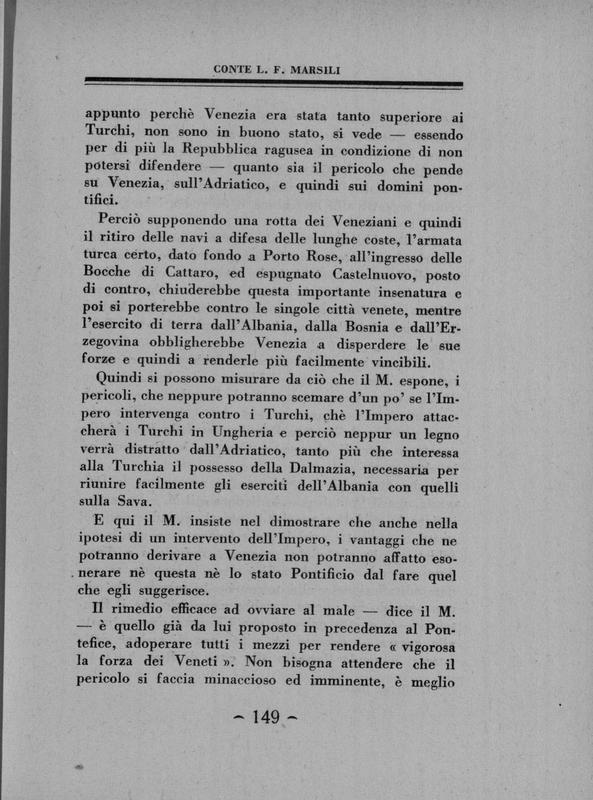 CONTE L. F. MARSILI

appunto perchè Venezia era stata tanto superiore ai Turchi, non sono in buono stato, si vede — essendo per di più la Repubblica ragusea in condizione di non potersi difendere — quanto sia il pericolo che pende su Venezia, sull'Adriatico, e quindi sui domini pontifici.

Perciò supponendo una rotta dei Veneziani e quindi il ritiro delle navi a difesa delle lunghe coste, l'armata turca certo, dato fondo a Porto Rose, all'ingresso delle Bocche di Cattaro, ed espugnato Castelnuovo, posto di contro, chiuderebbe questa importante insenatura e poi si porterebbe contro le singole città venete, mentre l'esercito di terra dall'Albania, dalla Bosnia e dall'Erzegovina obbligherebbe Venezia a disperdere le sue forze e quindi a renderle più facilmente vincibili.

Quindi si possono misurare da ciò che il M. espone, i pericoli, che neppure potranno scemare d'un po' se l'Impero intervenga contro i Turchi, chè l'Impero attaccherà i Turchi in Ungheria e perciò neppur un legno verrà distratto dall'Adriatico, tanto più che interessa alla Turchia il possesso della Dalmazia, necessaria per riunire facilmente gli eserciti dell'Albania con quelli sulla Sava.

E qui il M. insiste nel dimostrare che anche nella ipotesi di un intervento dell'Impero, i vantaggi che ne potranno derivare a Venezia non potranno affatto esonerare nè questa nè lo stato Pontificio dal fare quel che egli suggerisce.

Il rimedio efficace ad ovviare al male — dice il M. — è quello già da lui proposto in precedenza al Pontefice, adoperare tutti i mezzi per rendere « vigorosa la forza dei Veneti ». Non bisogna attendere che il pericolo si faccia minaccioso ed imminente, è meglio

~ 149 ~